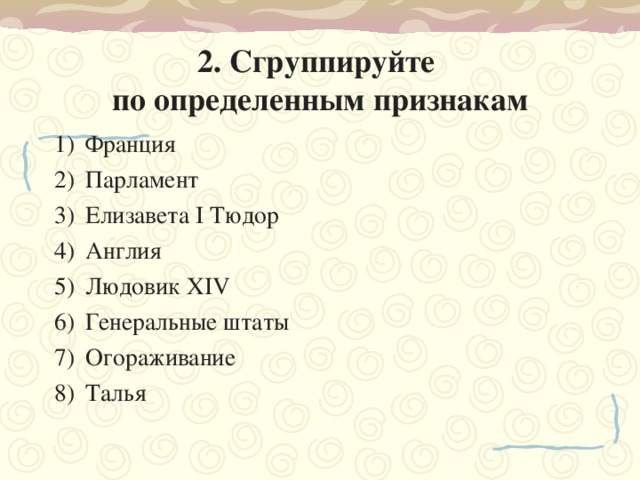 2. Сгруппируйте по определенным признакам

1) Франция
2) Парламент
3) Елизавета I Тюдор
4) Англия
5) Людовик XIV
6) Генеральные штаты
7) Огораживание
8) Талья